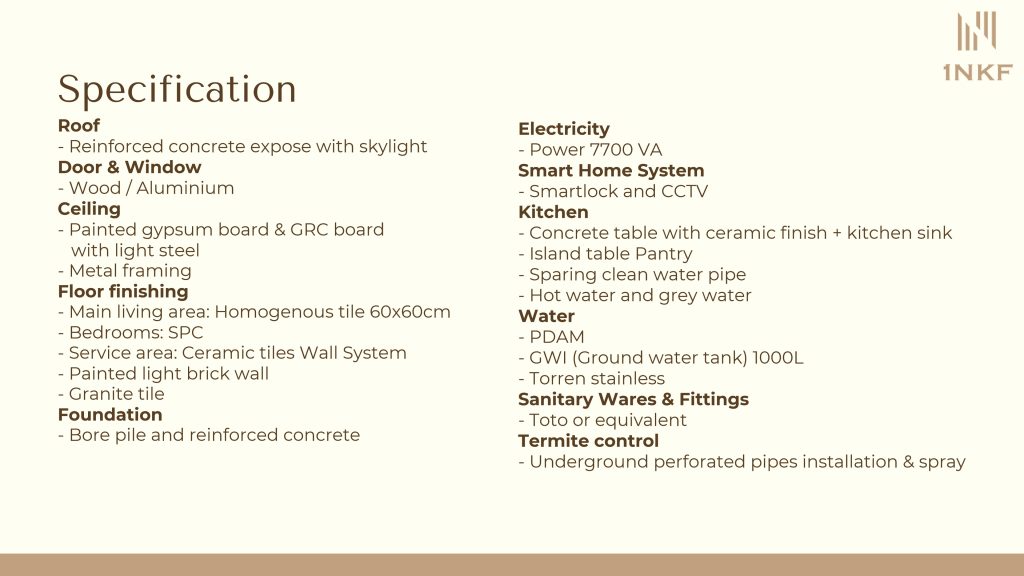 1NKF

Specification

Roof
- Reinforced concrete expose with skylight
Door & Window
- Wood / Aluminium
Ceiling
- Painted gypsum board & GRC board with light steel
- Metal framing
Floor finishing
- Main living area: Homogenous tile 60x60cm
- Bedrooms: SPC
- Service area: Ceramic tiles Wall System
- Painted light brick wall
- Granite tile
Foundation
- Bore pile and reinforced concrete

Electricity
- Power 7700 VA
Smart Home System
- Smartlock and CCTV
Kitchen
- Concrete table with ceramic finish + kitchen sink
- Island table Pantry
- Sparing clean water pipe
- Hot water and grey water
Water
- PDAM
- GWI (Ground water tank) 1000L
- Torren stainless
Sanitary Wares & Fittings
- Toto or equivalent
Termite control
- Underground perforated pipes installation & spray